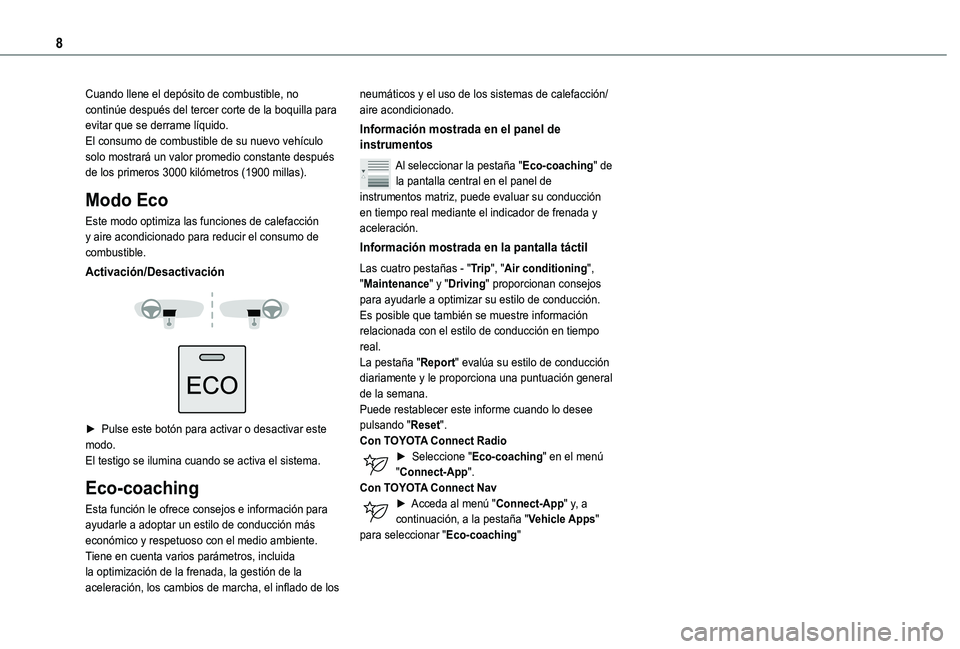 8

Cuando llene el depósito de combustible, no continúe después del tercer corte de la boquilla para evitar que se derrame líquido.
El consumo de combustible de su nuevo vehículo solo mostrará un valor promedio constante después de los primeros 3000 kilómetros (1900 millas).

Modo Eco

Este modo optimiza las funciones de calefacción y aire acondicionado para reducir el consumo de combustible.

Activación/Desactivación

ECO

► Pulse este botón para activar o desactivar este modo.
El testigo se ilumina cuando se activa el sistema.

Eco-coaching

Esta función le ofrece consejos e información para ayudarle a adoptar un estilo de conducción más económico y respetuoso con el medio ambiente.
Tiene en cuenta varios parámetros, incluida la optimización de la frenada, la gestión de la aceleración, los cambios de marcha, el inflado de los neumáticos y el uso de los sistemas de calefacción/aire acondicionado.

Información mostrada en el panel de instrumentos

Al seleccionar la pestaña "Eco-coaching" de la pantalla central en el panel de instrumentos matriz, puede evaluar su conducción en tiempo real mediante el indicador de frenada y aceleración.

Información mostrada en la pantalla táctil

Las cuatro pestañas - "Trip", "Air conditioning", "Maintenance" y "Driving" proporcionan consejos para ayudarle a optimizar su estilo de conducción.
Es posible que también se muestre información relacionada con el estilo de conducción en tiempo real.
La pestaña "Report" evalúa su estilo de conducción diariamente y le proporciona una puntuación general de la semana.
Puede restablecer este informe cuando lo desee pulsando "Reset".
Con TOYOTA Connect Radio
► Seleccione "Eco-coaching" en el menú "Connect-App".
Con TOYOTA Connect Nav
► Acceda al menú "Connect-App" y, a continuación, a la pestaña "Vehicle Apps" para seleccionar "Eco-coaching"

carmanualsonline.info